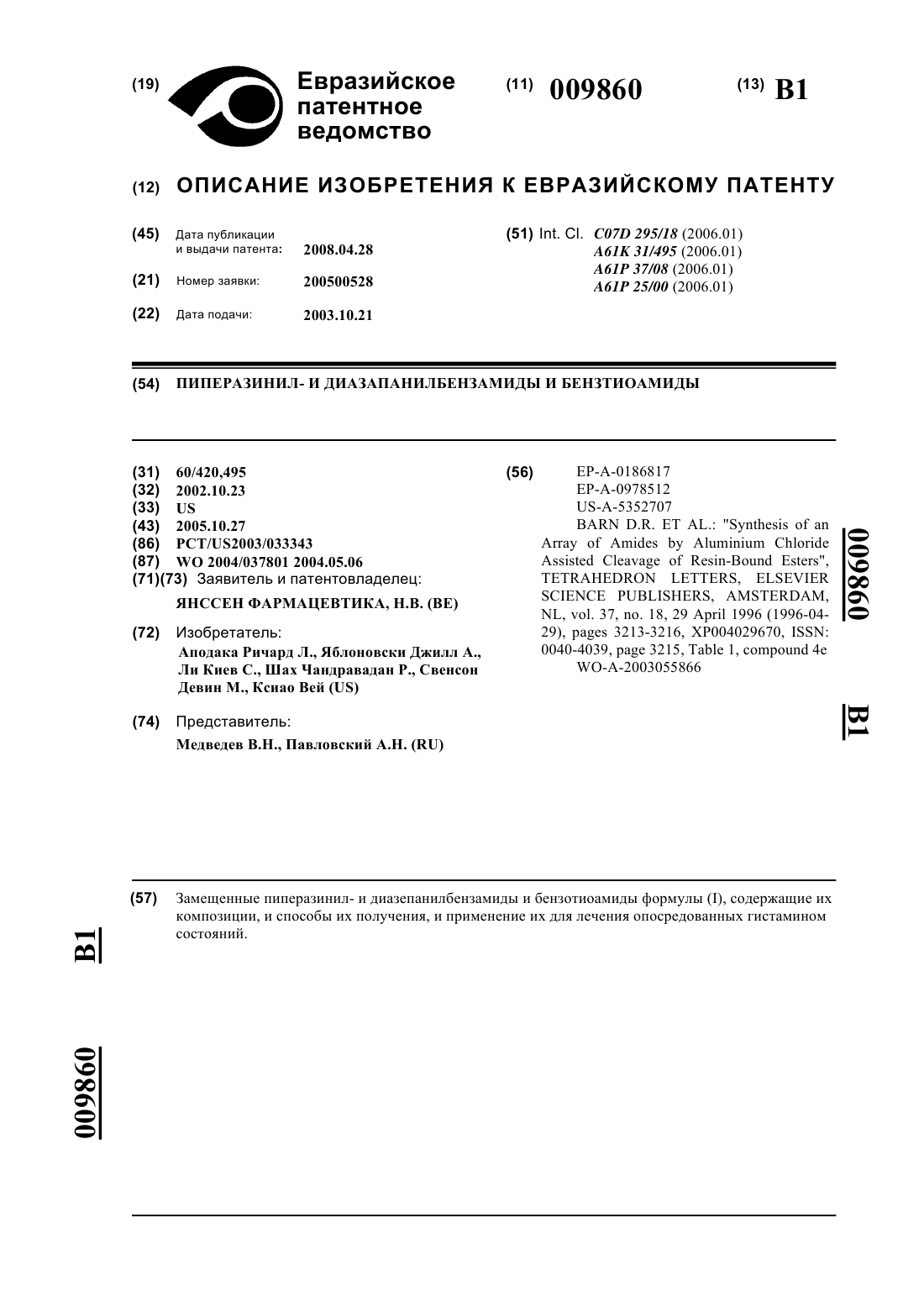 (19) Евразийское патентное ведомство

(11) 009860

(13) B1

(12) ОПИСАНИЕ ИЗОБРЕТЕНИЯ К ЕВРАЗИЙСКОМУ ПАТЕНТУ

(45) Дата публикации и выдачи патента: 2008.04.28

(21) Номер заявки: 200500528

(22) Дата подачи: 2003.10.21

(51) Int. Cl. C07D 295/18 (2006.01)
A61K 31/495 (2006.01)
A61P 37/08 (2006.01)
A61P 25/00 (2006.01)

(54) ПИПЕРАЗИНИЛ- И ДИАЗАПАНИЛБЕНЗАМИДЫ И БЕНЗТИОАМИДЫ

(31) 60/420,495
(32) 2002.10.23
(33) US
(43) 2005.10.27
(86) PCT/US2003/033343
(87) WO 2004/037801 2004.05.06
(71)(73) Заявитель и патентовладелец:
ЯНССЕН ФАРМАЦЕВТИКА, Н.В. (BE)

(72) Изобретатель:
Аподака Ричард Л., Яблоновски Джилл А., Ли Киев С., Шах Чандравадан Р., Свенсон Девин М., Ксиао Вей (US)

(74) Представитель:
Медведев В.Н., Павловский А.Н. (RU)

(56) EP-A-0186817
EP-A-0978512
US-A-5352707
BARN D.R. ET AL.: "Synthesis of an Array of Amides by Aluminium Chloride Assisted Cleavage of Resin-Bound Esters", TETRAHEDRON LETTERS, ELSEVIER SCIENCE PUBLISHERS, AMSTERDAM, NL, vol. 37, no. 18, 29 April 1996 (1996-04-29), pages 3213-3216, XP004029670, ISSN: 0040-4039, page 3215, Table 1, compound 4e
WO-A-2003055866

009860 B1

(57) Замещенные пиперазинил- и диазепанилбензамиды и бензотиоамиды формулы (I), содержащие их композиции, и способы их получения, и применение их для лечения опосредованных гистамином состояний.

B1 009860